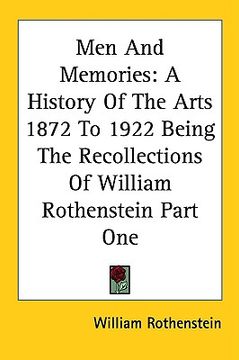 Men And Memories: A History Of The Arts 1872 To 1922 Being The Recollections Of William Rothenstein Part One

William Rothenstein